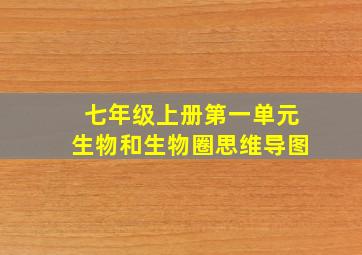 七年级上册第一单元
生物和生物圈思维导图